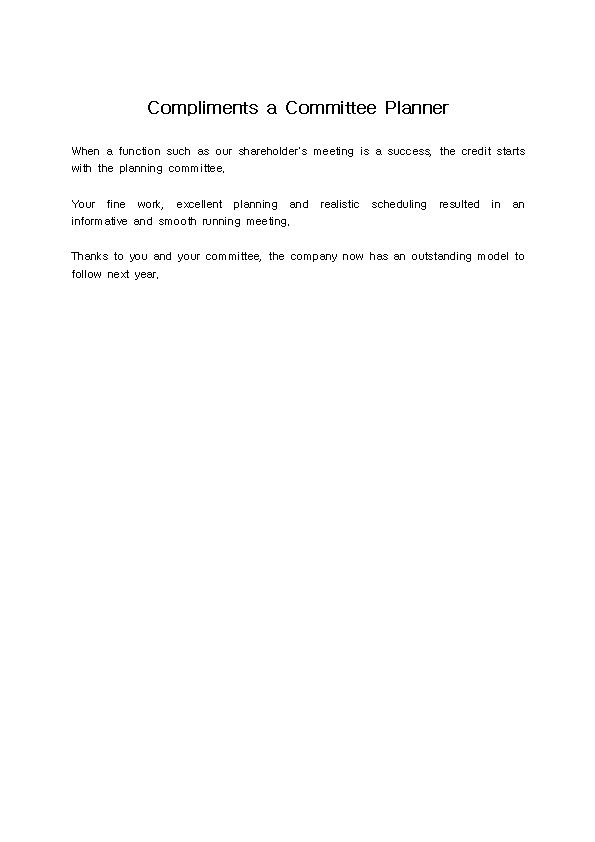 Compliments a Committee Planner

When a function such as our shareholder's meeting is a success, the credit starts with the planning committee.

Your fine work, excellent planning and realistic scheduling resulted in an informative and smooth running meeting.

Thanks to you and your committee, the company now has an outstanding model to follow next year.